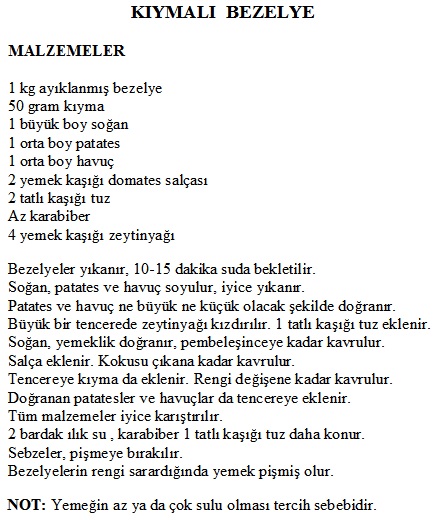 KIYMALI BEZELYE

MALZEMELER

1 kg ayıklanmış bezelye
50 gram kıyma
1 büyük boy soğan
1 orta boy patates
1 orta boy havuç
2 yemek kaşığı domates salçası
2 tatlı kaşığı tuz
Az karabiber
4 yemek kaşığı zeytinyağı

Bezelyeler yıkanır, 10-15 dakika suda bekletilir.
Soğan, patates ve havuç soyulur, iyice yıkanır.
Patates ve havuç ne büyük ne küçük olacak şekilde doğranır.
Büyük bir tencerede zeytinyağı kızdırılır. 1 tatlı kaşığı tuz eklenir.
Soğan, yemeklik doğranır, pembeleşinceye kadar kavrulur.
Salça eklenir. Kokusu çıkana kadar kavrulur.
Tencereye kıyma da eklenir. Rengi değişene kadar kavrulur.
Doğranan patatesler ve havuçlar da tencereye eklenir.
Tüm malzemeler iyice karıştırılır.
2 bardak ılık su , karabiber 1 tatlı kaşığı tuz daha konur.
Sebzeler, pişmeye bırakılır.
Bezelyelerin rengi sarardığında yemek pişmiş olur.

NOT: Yemeğin az ya da çok sulu olması tercih sebebidir.